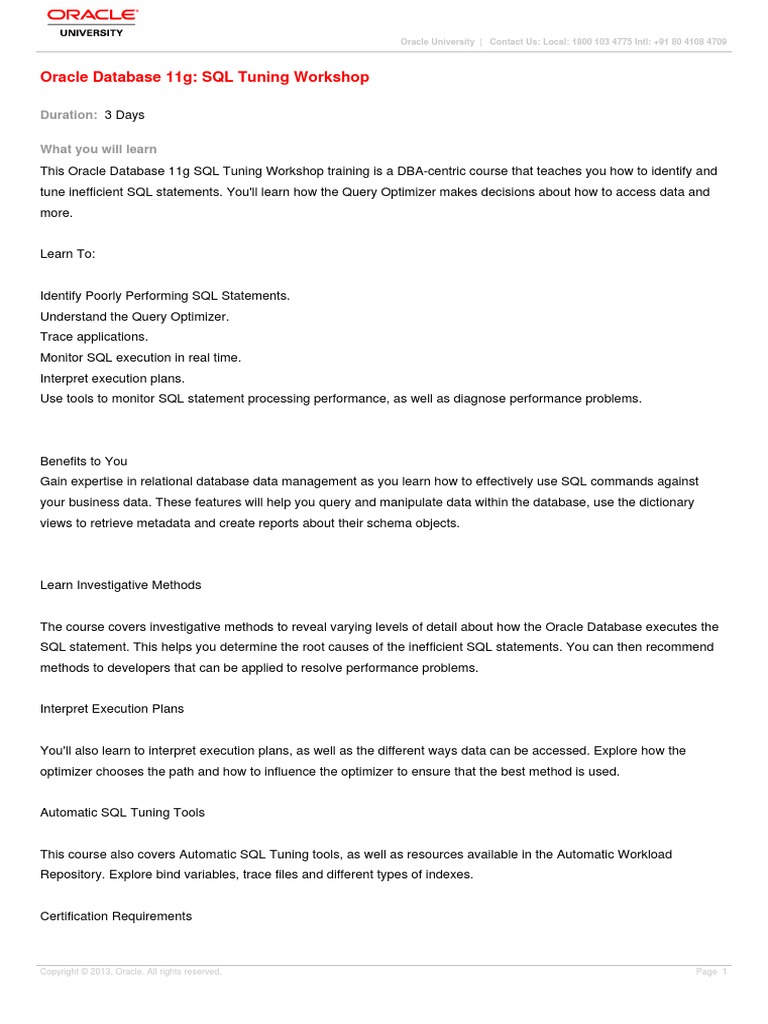 ORACLE
UNIVERSITY

Oracle University | Contact Us: Local: 1800 103 4775 Intl: +91 80 4108 4709

Oracle Database 11g: SQL Tuning Workshop

Duration: 3 Days

What you will learn

This Oracle Database 11g SQL Tuning Workshop training is a DBA-centric course that teaches you how to identify and tune inefficient SQL statements. You'll learn how the Query Optimizer makes decisions about how to access data and more.

Learn To:

Identify Poorly Performing SQL Statements.
Understand the Query Optimizer.
Trace applications.
Monitor SQL execution in real time.
Interpret execution plans.
Use tools to monitor SQL statement processing performance, as well as diagnose performance problems.

Benefits to You
Gain expertise in relational database data management as you learn how to effectively use SQL commands against your business data. These features will help you query and manipulate data within the database, use the dictionary views to retrieve metadata and create reports about their schema objects.

Learn Investigative Methods

The course covers investigative methods to reveal varying levels of detail about how the Oracle Database executes the SQL statement. This helps you determine the root causes of the inefficient SQL statements. You can then recommend methods to developers that can be applied to resolve performance problems.

Interpret Execution Plans

You'll also learn to interpret execution plans, as well as the different ways data can be accessed. Explore how the optimizer chooses the path and how to influence the optimizer to ensure that the best method is used.

Automatic SQL Tuning Tools

This course also covers Automatic SQL Tuning tools, as well as resources available in the Automatic Workload Repository. Explore bind variables, trace files and different types of indexes.

Certification Requirements

Copyright © 2013, Oracle. All rights reserved.

Page 1